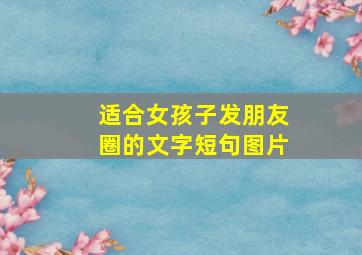 适合女孩子发朋友圈的文字短句图片